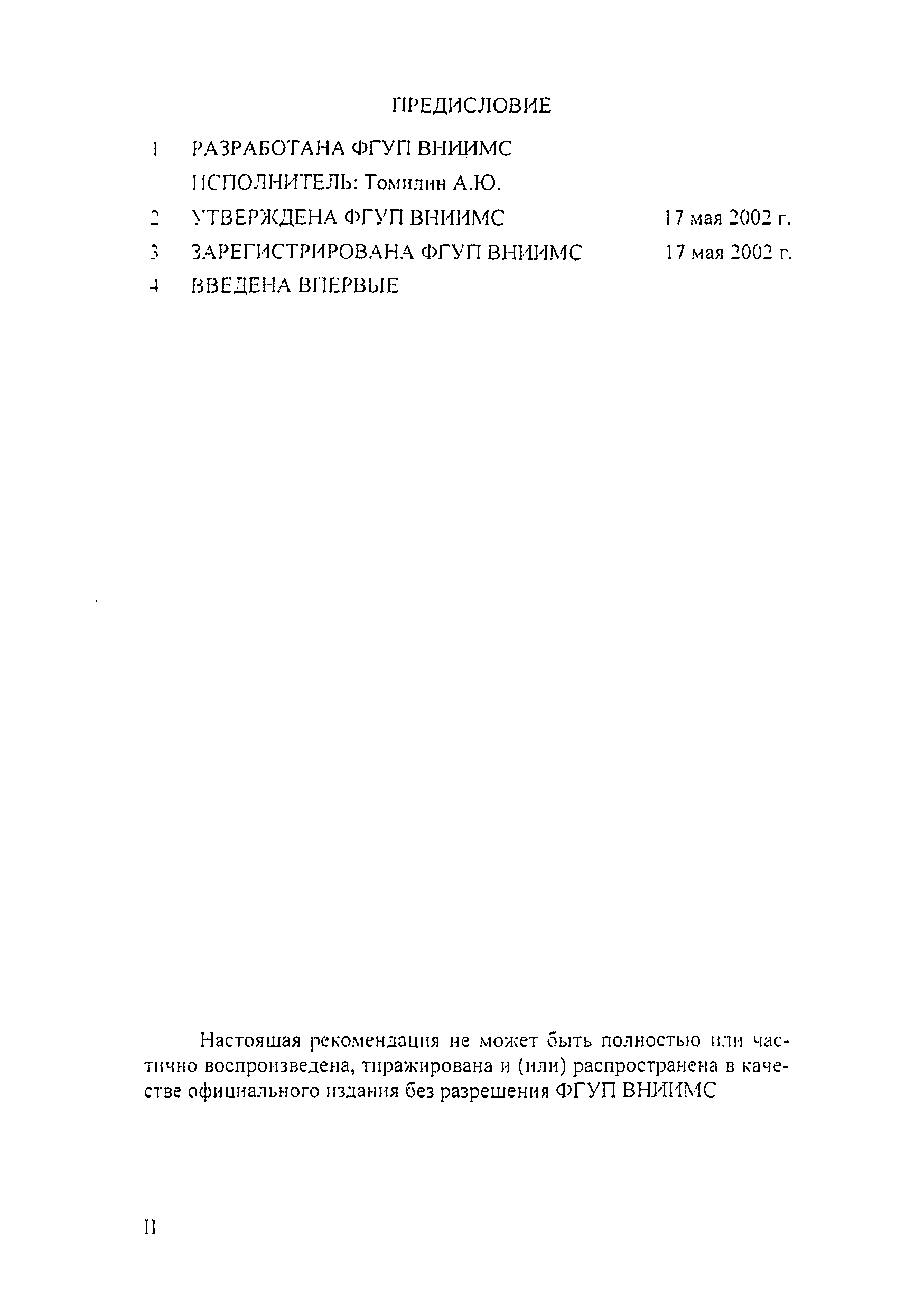 ПРЕДИСЛОВИЕ

1 РАЗРАБОТАНА ФГУП ВНИИМС

ИСПОЛНИТЕЛЬ: Томилин А.Ю.

2 УТВЕРЖДЕНА ФГУП ВНИИМС 17 мая 2002 г.

3 ЗАРЕГИСТРИРОВАНА ФГУП ВНИИМС 17 мая 2002 г.

4 ВВЕДЕНА ВПЕРВЫЕ

Настоящая рекомендация не может быть полностью или частично воспроизведена, тиражирована и (или) распространена в качестве официального издания без разрешения ФГУП ВНИИМС

II